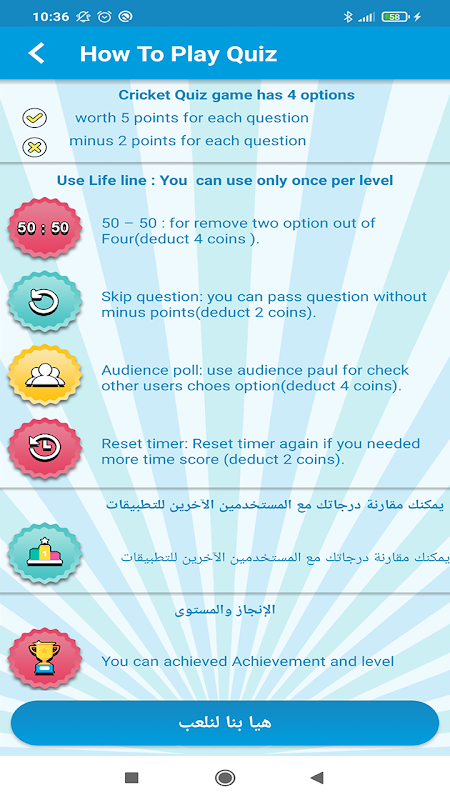 10:36

58

How To Play Quiz

Cricket Quiz game has 4 options

worth 5 points for each question

minus 2 points for each question

Use Life line : You can use only once per level

50 : 50

50 – 50 : for remove two option out of Four(deduct 4 coins ).

Skip question: you can pass question without minus points(deduct 2 coins).

Audience poll: use audience paul for check other users choes option(deduct 4 coins).

Reset timer: Reset timer again if you needed more time score (deduct 2 coins).

يمكنك مقارنة درجاتك مع المستخدمين الآخرين للتطبيقات

يمكنك مقارنة درجاتك مع المستخدمين الآخرين للتطبيقات

الإنجاز والمستوى

You can achieved Achievement and level

هيا بنا لنلعب